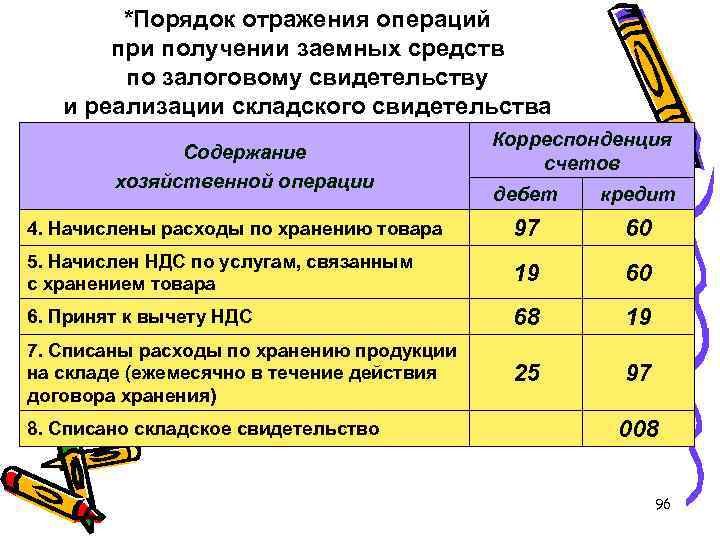 *Порядок отражения операций при получении заемных средств по залоговому свидетельству и реализации складского свидетельства

| Содержание хозяйственной операции | Корреспонденция счетов дебет | Корреспонденция счетов кредит |
|---|---|---|
| 4. Начислены расходы по хранению товара | 97 | 60 |
| 5. Начислен НДС по услугам, связанным с хранением товара | 19 | 60 |
| 6. Принят к вычету НДС | 68 | 19 |
| 7. Списаны расходы по хранению продукции на складе (ежемесячно в течение действия договора хранения) | 25 | 97 |
| 8. Списано складское свидетельство | | 008 |

96